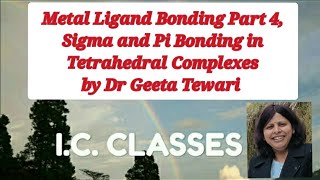 Metal Ligand Bonding Part 4, Sigma and Pi Bonding in Tetrahedral Complexes by Dr Geeta Tewari

I.C. CLASSES